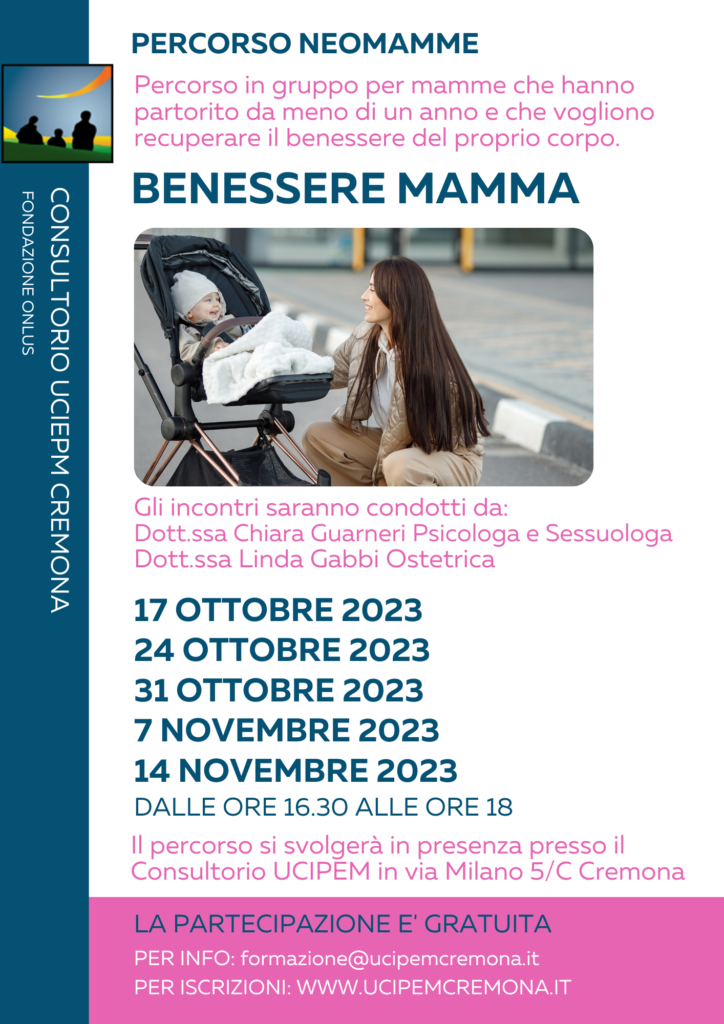 CONSULTORIO UCIEPM CREMONA
FONDAZIONE ONLUS

PERCORSO NEOMAMME

Percorso in gruppo per mamme che hanno partorito da meno di un anno e che vogliono recuperare il benessere del proprio corpo.

BENESSERE MAMMA

Gli incontri saranno condotti da:
Dott.ssa Chiara Guarneri Psicologa e Sessuologa
Dott.ssa Linda Gabbi Ostetrica

17 OTTOBRE 2023
24 OTTOBRE 2023
31 OTTOBRE 2023
7 NOVEMBRE 2023
14 NOVEMBRE 2023
DALLE ORE 16.30 ALLE ORE 18

Il percorso si svolgerà in presenza presso il Consultorio UCIPEM in via Milano 5/C Cremona

LA PARTECIPAZIONE E' GRATUITA
PER INFO: formazione@ucipemcremona.it
PER ISCRIZIONI: WWW.UCIPEMCREMONA.IT